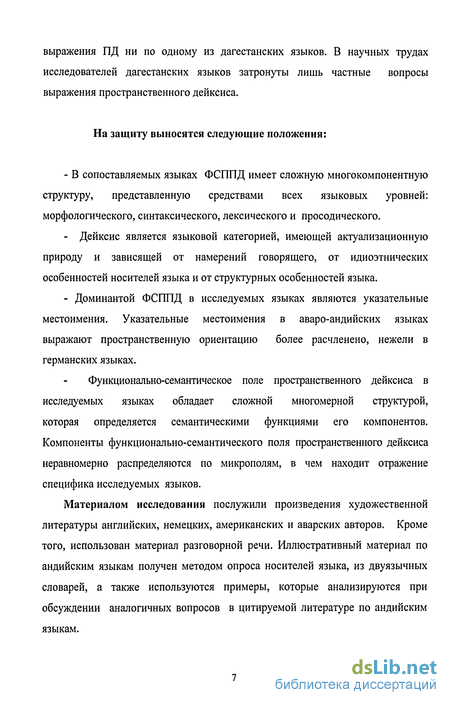 выражения ПД ни по одному из дагестанских языков. В научных трудах исследователей дагестанских языков затронуты лишь частные вопросы выражения пространственного дейксиса.

На защиту выносятся следующие положения:

- В сопоставляемых языках ФСППД имеет сложную многокомпонентную структуру, представленную средствами всех языковых уровней: морфологического, синтаксического, лексического и просодического.

- Дейксис является языковой категорией, имеющей актуализационную природу и зависящей от намерений говорящего, от идиоэтнических особенностей носителей языка и от структурных особенностей языка.

- Доминантой ФСППД в исследуемых языках являются указательные местоимения. Указательные местоимения в аваро-андийских языках выражают пространственную ориентацию более расчленено, нежели в германских языках.

- Функционально-семантическое поле пространственного дейксиса в исследуемых языках обладает сложной многомерной структурой, которая определяется семантическими функциями его компонентов. Компоненты функционально-семантического поля пространственного дейксиса неравномерно распределяются по микрополям, в чем находит отражение специфика исследуемых языков.

Материалом исследования послужили произведения художественной литературы английских, немецких, американских и аварских авторов. Кроме того, использован материал разговорной речи. Иллюстративный материал по андийским языкам получен методом опроса носителей языка, из двуязычных словарей, а также используются примеры, которые анализируются при обсуждении аналогичных вопросов в цитируемой литературе по андийским языкам.

7

dsLib.net
библиотека диссертаций